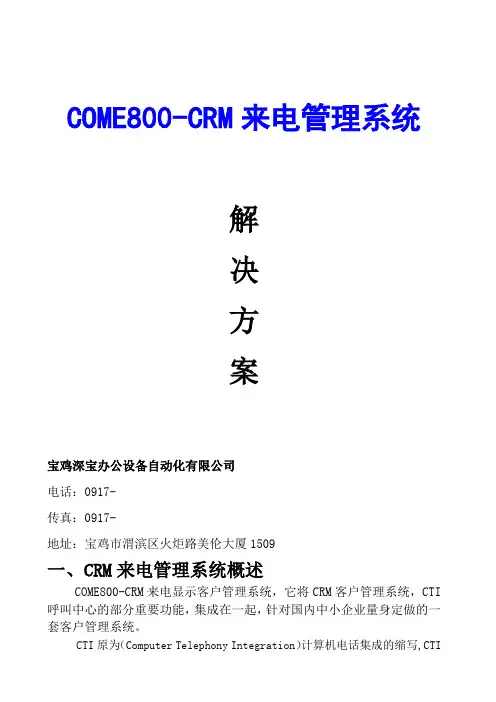 COME800-CRM来电管理系统

解

决

方

案

宝鸡深宝办公设备自动化有限公司

电话：0917-

传真：0917-

地址：宝鸡市渭滨区火炬路美伦大厦1509

一、CRM来电管理系统概述

COME800-CRM来电显示客户管理系统，它将CRM客户管理系统，CTI呼叫中心的部分重要功能，集成在一起，针对国内中小企业量身定做的一套客户管理系统。

CTI原为(Computer Telephony Integration)计算机电话集成的缩写,CTI